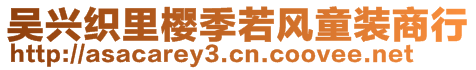 吴兴织里樱季若风童装商行
http://asacarey3.cn.coovee.net